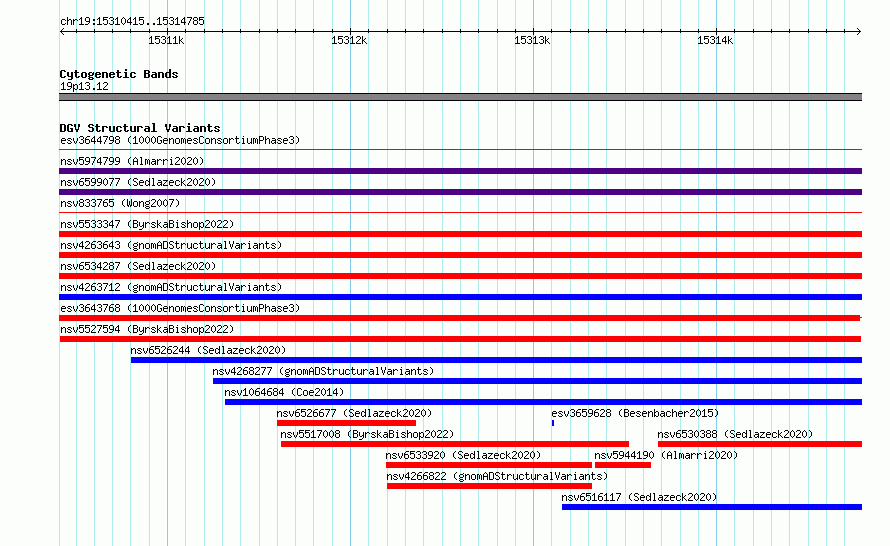 chr19:15310415..15314785

15311k 15312k 15313k 15314k

Cytogenetic Bands
19p13.12

DGV Structural Variants
esv3644798 (1000GenomesConsortiumPhase3)
nsv5974799 (Almarri2020)
nsv6599077 (Sedlazeck2020)
nsv833765 (Wong2007)
nsv5533347 (ByrskaBishop2022)
nsv4263643 (gnomADStructuralVariants)
nsv6534287 (Sedlazeck2020)
nsv4263712 (gnomADStructuralVariants)
esv3643768 (1000GenomesConsortiumPhase3)
nsv5527594 (ByrskaBishop2022)
nsv6526244 (Sedlazeck2020)
nsv4268277 (gnomADStructuralVariants)
nsv1064684 (Coe2014)
nsv6526677 (Sedlazeck2020)
esv3659628 (Besenbacher2015)
nsv5517008 (ByrskaBishop2022)
nsv6530388 (Sedlazeck2020)
nsv6533920 (Sedlazeck2020)
nsv5944190 (Almarri2020)
nsv4266822 (gnomADStructuralVariants)
nsv6516117 (Sedlazeck2020)